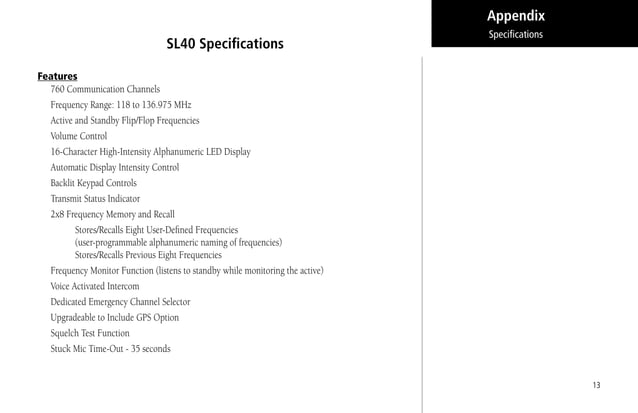 Appendix
Specifications

SL40 Specifications

Features

760 Communication Channels

Frequency Range: 118 to 136.975 MHz

Active and Standby Flip/Flop Frequencies

Volume Control

16-Character High-Intensity Alphanumeric LED Display

Automatic Display Intensity Control

Backlit Keypad Controls

Transmit Status Indicator

2x8 Frequency Memory and Recall

Stores/Recalls Eight User-Defined Frequencies
(user-programmable alphanumeric naming of frequencies)
Stores/Recalls Previous Eight Frequencies

Frequency Monitor Function (listens to standby while monitoring the active)

Voice Activated Intercom

Dedicated Emergency Channel Selector

Upgradeable to Include GPS Option

Squelch Test Function

Stuck Mic Time-Out - 35 seconds

13